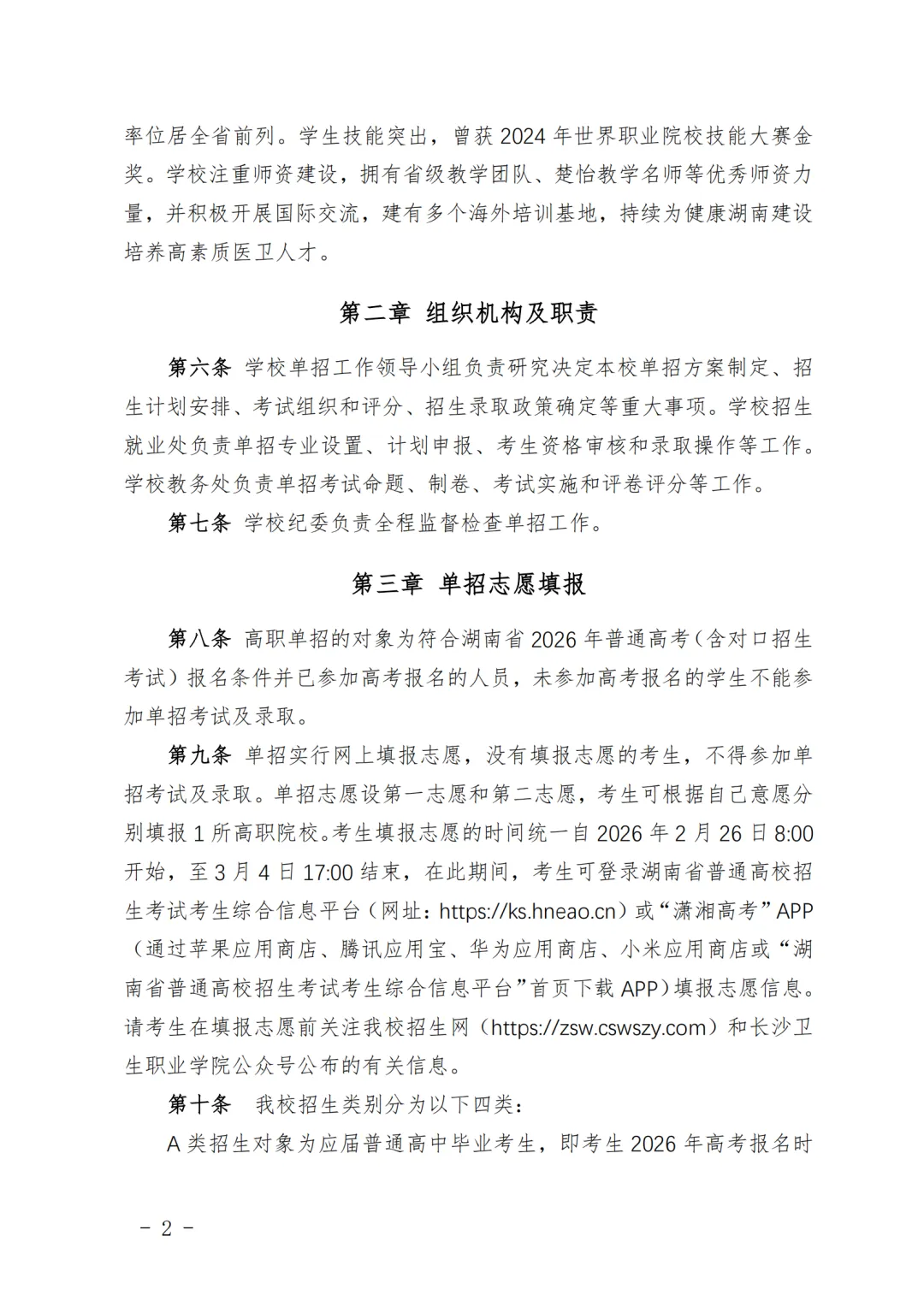 率位居全省前列。学生技能突出，曾获 2024 年世界职业院校技能大赛金奖。学校注重师资建设，拥有省级教学团队、楚怡教学名师等优秀师资力量，并积极开展国际交流，建有多个海外培训基地，持续为健康湖南建设培养高素质医卫人才。

第二章 组织机构及职责

第六条 学校单招工作领导小组负责研究决定本校单招方案制定、招生计划安排、考试组织和评分、招生录取政策确定等重大事项。学校招生就业处负责单招专业设置、计划申报、考生资格审核和录取操作等工作。学校教务处负责单招考试命题、制卷、考试实施和评卷评分等工作。

第七条 学校纪委负责全程监督检查单招工作。

第三章 单招志愿填报

第八条 高职单招的对象为符合湖南省 2026 年普通高考（含对口招生考试）报名条件并已参加高考报名的人员，未参加高考报名的学生不能参加单招考试及录取。

第九条 单招实行网上填报志愿，没有填报志愿的考生，不得参加单招考试及录取。单招志愿设第一志愿和第二志愿，考生可根据自己意愿分别填报 1 所高职院校。考生填报志愿的时间统一自 2026 年 2 月 26 日 8:00 开始，至 3 月 4 日 17:00 结束，在此期间，考生可登录湖南省普通高校招生考试考生综合信息平台（网址：https://ks.hneao.cn）或“潇湘高考”APP（通过苹果应用商店、腾讯应用宝、华为应用商店、小米应用商店或“湖南省普通高校招生考试考生综合信息平台”首页下载 APP）填报志愿信息。请考生在填报志愿前关注我校招生网（https://zsw.cswszy.com）和长沙卫生职业学院公众号公布的有关信息。

第十条 我校招生类别分为以下四类：

A 类招生对象为应届普通高中毕业考生，即考生 2026 年高考报名时

- 2 -